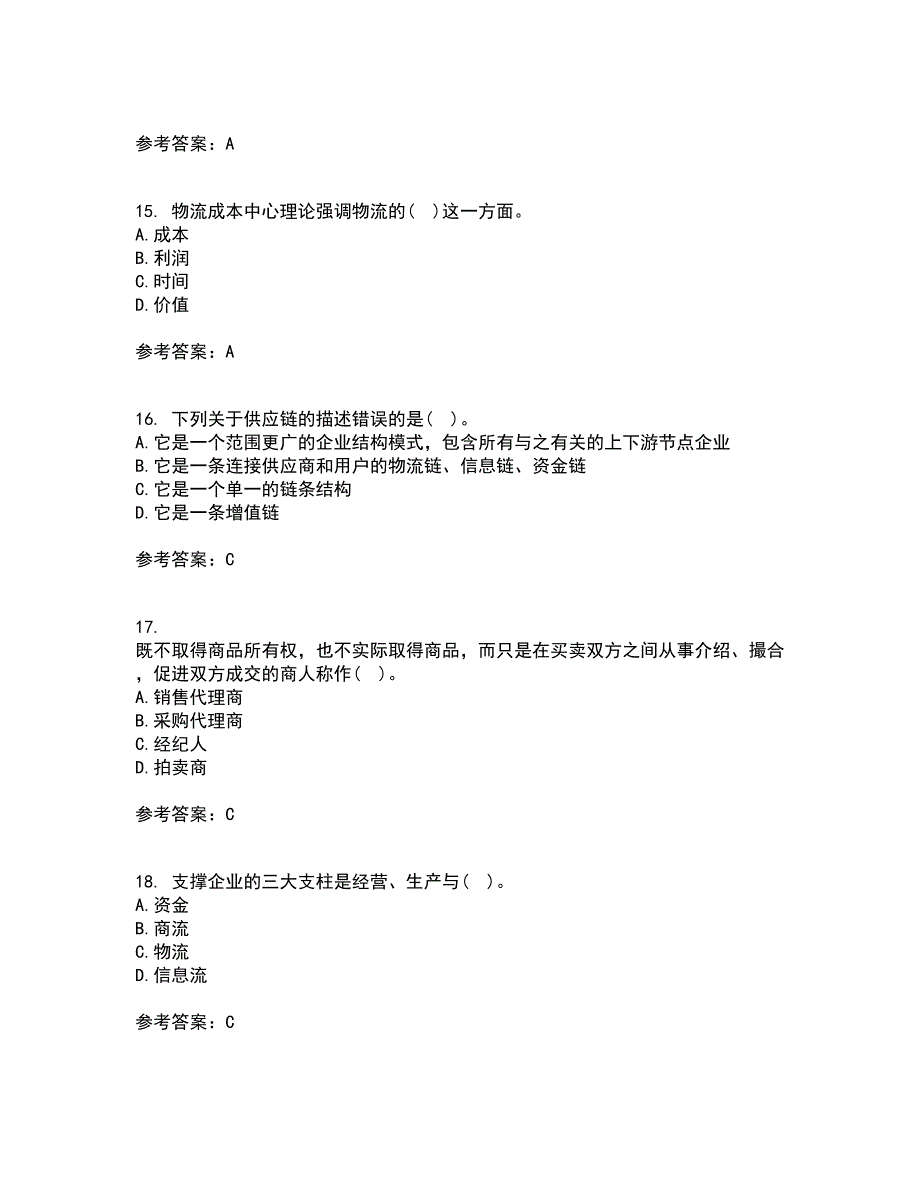 参考答案：A

15. 物流成本中心理论强调物流的（ ）这一方面。
A.成本
B.利润
C.时间
D.价值

参考答案：A

16. 下列关于供应链的描述错误的是（ ）。
A.它是一个范围更广的企业结构模式，包含所有与之有关的上下游节点企业
B.它是一条连接供应商和用户的物流链、信息链、资金链
C.它是一个单一的链条结构
D.它是一条增值链

参考答案：C

17.
既不取得商品所有权，也不实际取得商品，而只是在买卖双方之间从事介绍、撮合，促进双方成交的商人称作（ ）。
A.销售代理商
B.采购代理商
C.经纪人
D.拍卖商

参考答案：C

18. 支撑企业的三大支柱是经营、生产与（ ）。
A.资金
B.商流
C.物流
D.信息流

参考答案：C